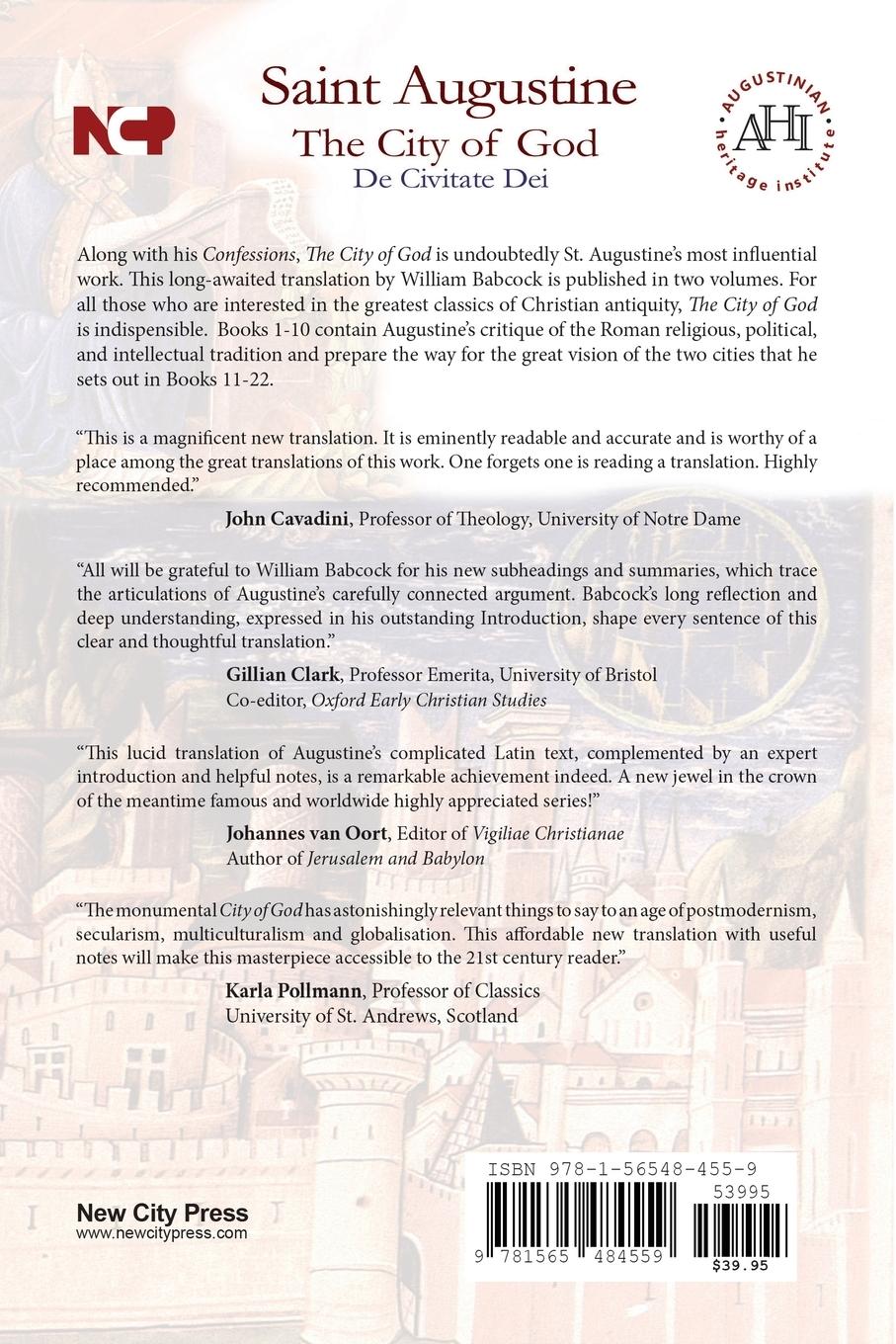 NCP

Saint Augustine
The City of God
De Civitate Dei

AUGUSTINIAN AHI heritage institute

Along with his Confessions, The City of God is undoubtedly St. Augustine's most influential work. This long-awaited translation by William Babcock is published in two volumes. For all those who are interested in the greatest classics of Christian antiquity, The City of God is indispensible. Books 1-10 contain Augustine's critique of the Roman religious, political, and intellectual tradition and prepare the way for the great vision of the two cities that he sets out in Books 11-22.

"This is a magnificent new translation. It is eminently readable and accurate and is worthy of a place among the great translations of this work. One forgets one is reading a translation. Highly recommended."

John Cavadini, Professor of Theology, University of Notre Dame

"All will be grateful to William Babcock for his new subheadings and summaries, which trace the articulations of Augustine's carefully connected argument. Babcock's long reflection and deep understanding, expressed in his outstanding Introduction, shape every sentence of this clear and thoughtful translation."

Gillian Clark, Professor Emerita, University of Bristol
Co-editor, Oxford Early Christian Studies

"This lucid translation of Augustine's complicated Latin text, complemented by an expert introduction and helpful notes, is a remarkable achievement indeed. A new jewel in the crown of the meantime famous and worldwide highly appreciated series!"

Johannes van Oort, Editor of Vigiliae Christianae
Author of Jerusalem and Babylon

"The monumental City of God has astonishingly relevant things to say to an age of postmodernism, secularism, multiculturalism and globalisation. This affordable new translation with useful notes will make this masterpiece accessible to the 21st century reader."

Karla Pollmann, Professor of Classics
University of St. Andrews, Scotland

New City Press
www.newcitypress.com

ISBN 978-1-56548-455-9
53995
9 781565 484559
$39.95